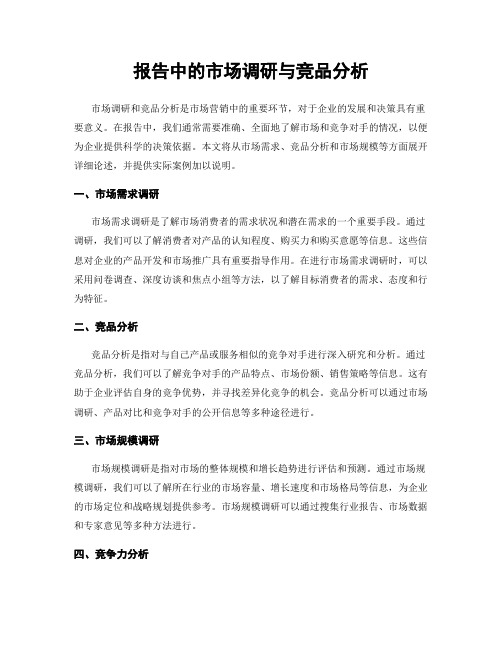 报告中的市场调研与竞品分析

市场调研和竞品分析是市场营销中的重要环节，对于企业的发展和决策具有重要意义。在报告中，我们通常需要准确、全面地了解市场和竞争对手的情况，以便为企业提供科学的决策依据。本文将从市场需求、竞品分析和市场规模等方面展开详细论述，并提供实际案例加以说明。

一、市场需求调研

市场需求调研是了解市场消费者的需求状况和潜在需求的一个重要手段。通过调研，我们可以了解消费者对产品的认知程度、购买力和购买意愿等信息。这些信息对企业的产品开发和市场推广具有重要指导作用。在进行市场需求调研时，可以采用问卷调查、深度访谈和焦点小组等方法，以了解目标消费者的需求、态度和行为特征。

二、竞品分析

竞品分析是指对与自己产品或服务相似的竞争对手进行深入研究和分析。通过竞品分析，我们可以了解竞争对手的产品特点、市场份额、销售策略等信息。这有助于企业评估自身的竞争优势，并寻找差异化竞争的机会。竞品分析可以通过市场调研、产品对比和竞争对手的公开信息等多种途径进行。

三、市场规模调研

市场规模调研是指对市场的整体规模和增长趋势进行评估和预测。通过市场规模调研，我们可以了解所在行业的市场容量、增长速度和市场格局等信息，为企业的市场定位和战略规划提供参考。市场规模调研可以通过搜集行业报告、市场数据和专家意见等多种方法进行。

四、竞争力分析